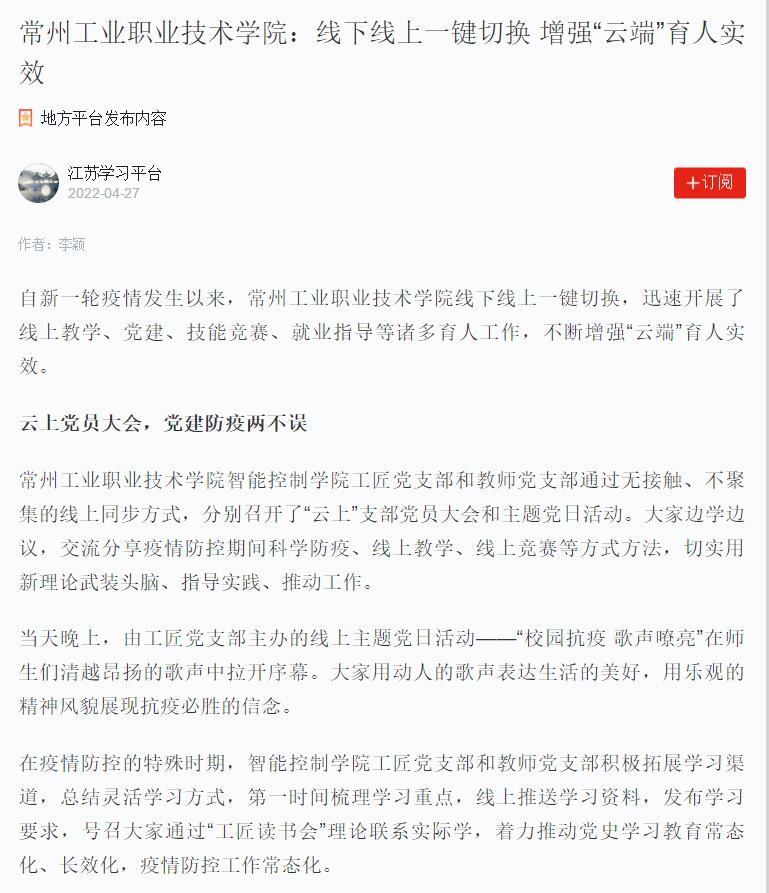 常州工业职业技术学院：线下线上一键切换 增强“云端”育人实效

地方平台发布内容

江苏学习平台
2022-04-27

+订阅

作者：李颖

自新一轮疫情发生以来，常州工业职业技术学院线下线上一键切换，迅速开展了线上教学、党建、技能竞赛、就业指导等诸多育人工作，不断增强“云端”育人实效。

云上党员大会，党建防疫两不误

常州工业职业技术学院智能控制学院工匠党支部和教师党支部通过无接触、不聚集的线上同步方式，分别召开了“云上”支部党员大会和主题党日活动。大家边学边议，交流分享疫情防控期间科学防疫、线上教学、线上竞赛等方式方法，切实用新理论武装头脑、指导实践、推动工作。

当天晚上，由工匠党支部主办的线上主题党日活动——“校园抗疫 歌声嘹亮”在师生们清越昂扬的歌声中拉开序幕。大家用动人的歌声表达生活的美好，用乐观的精神风貌展现抗疫必胜的信念。

在疫情防控的特殊时期，智能控制学院工匠党支部和教师党支部积极拓展学习渠道，总结灵活学习方式，第一时间梳理学习重点，线上推送学习资料，发布学习要求，号召大家通过“工匠读书会”理论联系实际学，着力推动党史学习教育常态化、长效化，疫情防控工作常态化。